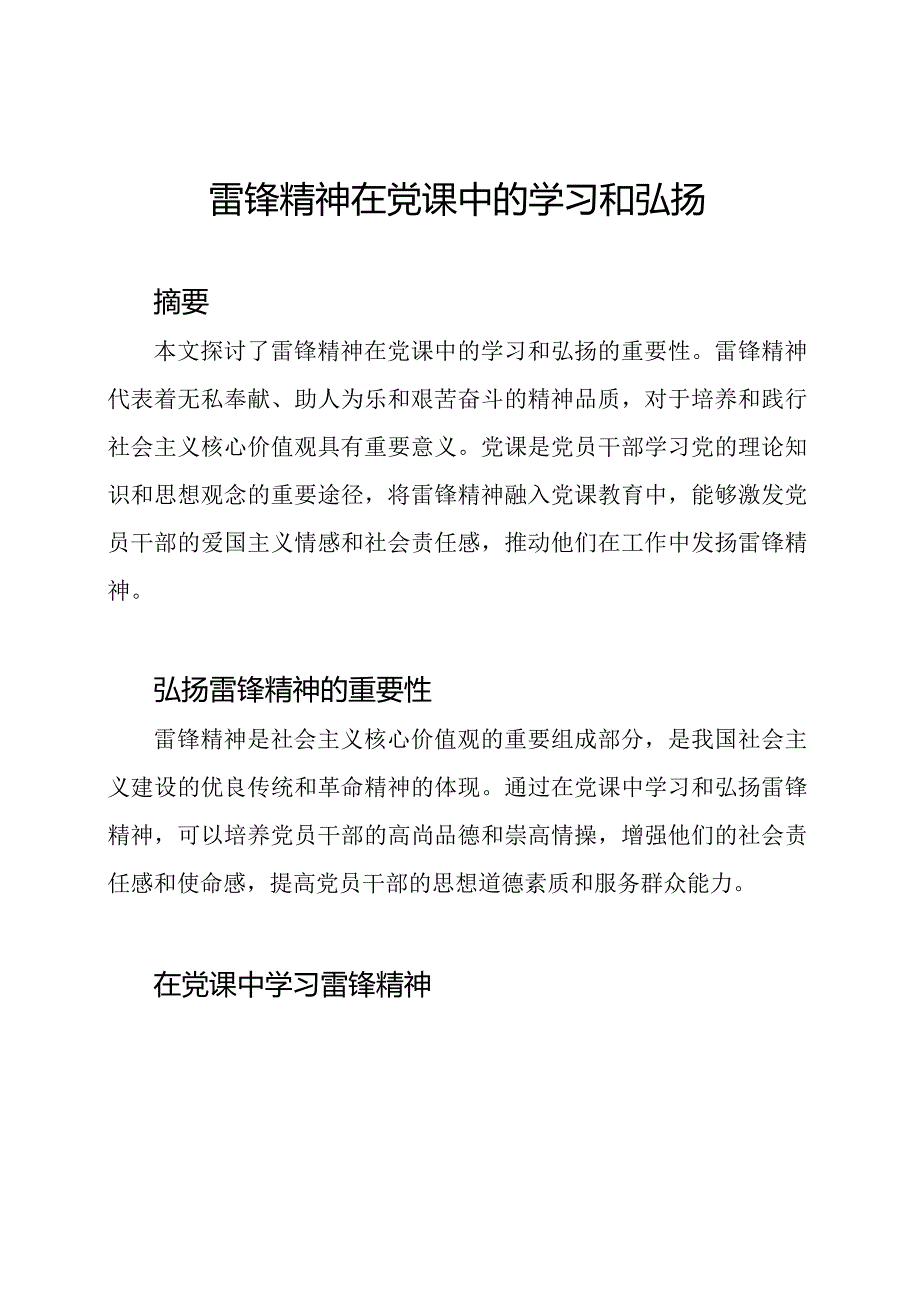 雷锋精神在党课中的学习和弘扬

摘要

本文探讨了雷锋精神在党课中的学习和弘扬的重要性。雷锋精神代表着无私奉献、助人为乐和艰苦奋斗的精神品质，对于培养和践行社会主义核心价值观具有重要意义。党课是党员干部学习党的理论知识和思想观念的重要途径，将雷锋精神融入党课教育中，能够激发党员干部的爱国主义情感和社会责任感，推动他们在工作中发扬雷锋精神。

弘扬雷锋精神的重要性

雷锋精神是社会主义核心价值观的重要组成部分，是我国社会主义建设的优良传统和革命精神的体现。通过在党课中学习和弘扬雷锋精神，可以培养党员干部的高尚品德和崇高情操，增强他们的社会责任感和使命感，提高党员干部的思想道德素质和服务群众能力。

在党课中学习雷锋精神